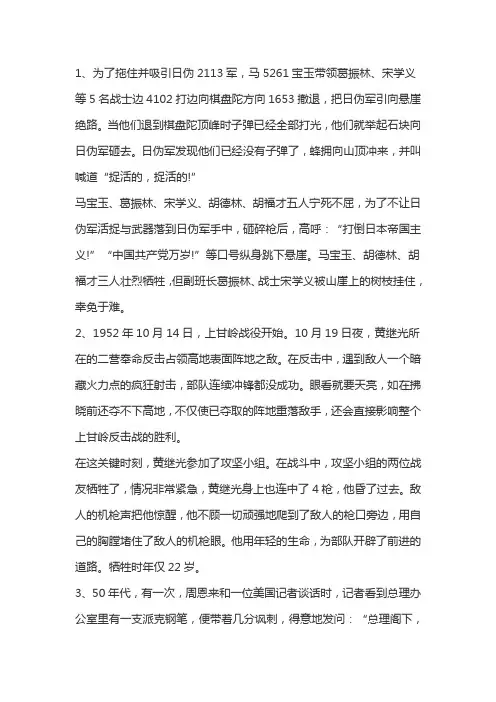 1、为了拖住并吸引日伪 2113 军，马 5261 宝玉带领葛振林、宋学义等 5 名战士边 4102 打边向棋盘陀方向 1653 撤退，把日伪军引向悬崖绝路。当他们退到棋盘陀顶峰时子弹已经全部打光，他们就举起石块向日伪军砸去。日伪军发现他们已经没有子弹了，蜂拥向山顶冲来，并叫喊道“捉活的，捉活的!”

马宝玉、葛振林、宋学义、胡德林、胡福才五人宁死不屈，为了不让日伪军活捉与武器落到日伪军手中，砸碎枪后，高呼：“打倒日本帝国主义!”“中国共产党万岁!”等口号纵身跳下悬崖。马宝玉、胡德林、胡福才三人壮烈牺牲，但副班长葛振林、战士宋学义被山崖上的树枝挂住，幸免于难。

2、1952 年 10 月 14 日，上甘岭战役开始。10 月 19 日夜，黄继光所在的二营奉命反击占领高地表面阵地之敌。在反击中，遇到敌人一个暗藏火力点的疯狂射击，部队连续冲锋都没成功。眼看就要天亮，如在拂晓前还夺不下高地，不仅使已夺取的阵地重落敌手，还会直接影响整个上甘岭反击战的胜利。

在这关键时刻，黄继光参加了攻坚小组。在战斗中，攻坚小组的两位战友牺牲了，情况非常紧急，黄继光身上也连中了 4 枪，他昏了过去。敌人的机枪声把他惊醒，他不顾一切顽强地爬到了敌人的枪口旁边，用自己的胸膛堵住了敌人的机枪眼。他用年轻的生命，为部队开辟了前进的道路。牺牲时年仅 22 岁。

3、50 年代，有一次，周恩来和一位美国记者谈话时，记者看到总理办公室里有一支派克钢笔，便带着几分讽刺，得意地发问：“总理阁下，